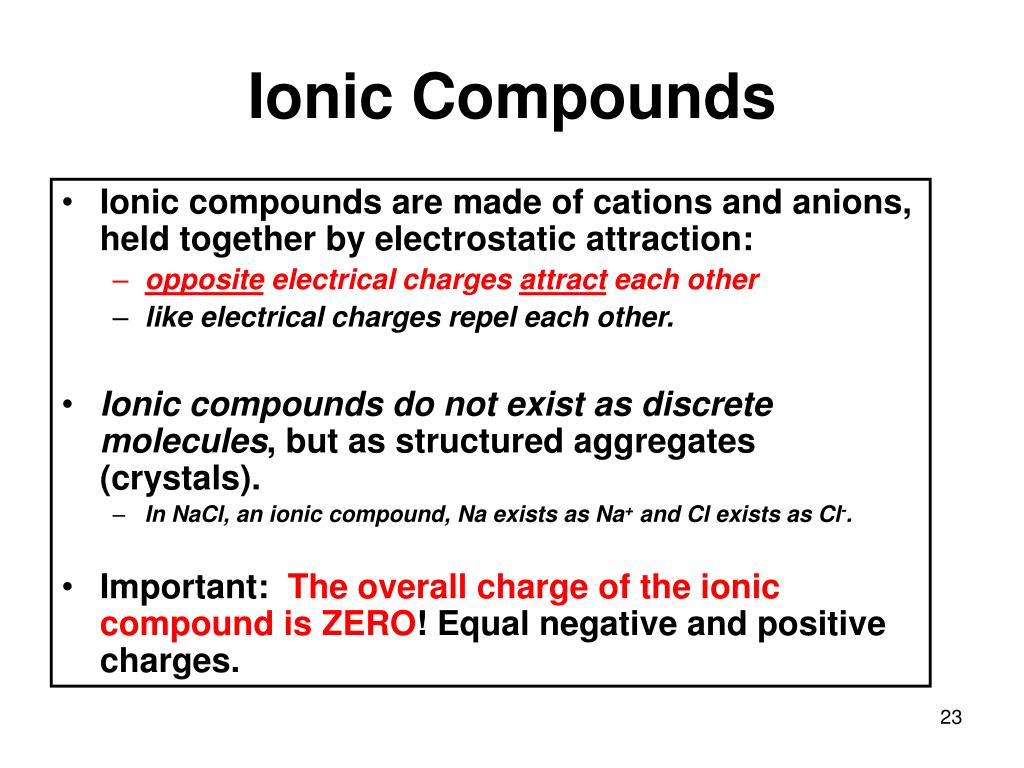 Ionic Compounds

• Ionic compounds are made of cations and anions, held together by electrostatic attraction:
– opposite electrical charges attract each other
– like electrical charges repel each other.

• Ionic compounds do not exist as discrete molecules, but as structured aggregates (crystals).
– In NaCl, an ionic compound, Na exists as $Na^+$ and Cl exists as $Cl^-$.

• Important: The overall charge of the ionic compound is ZERO! Equal negative and positive charges.

23